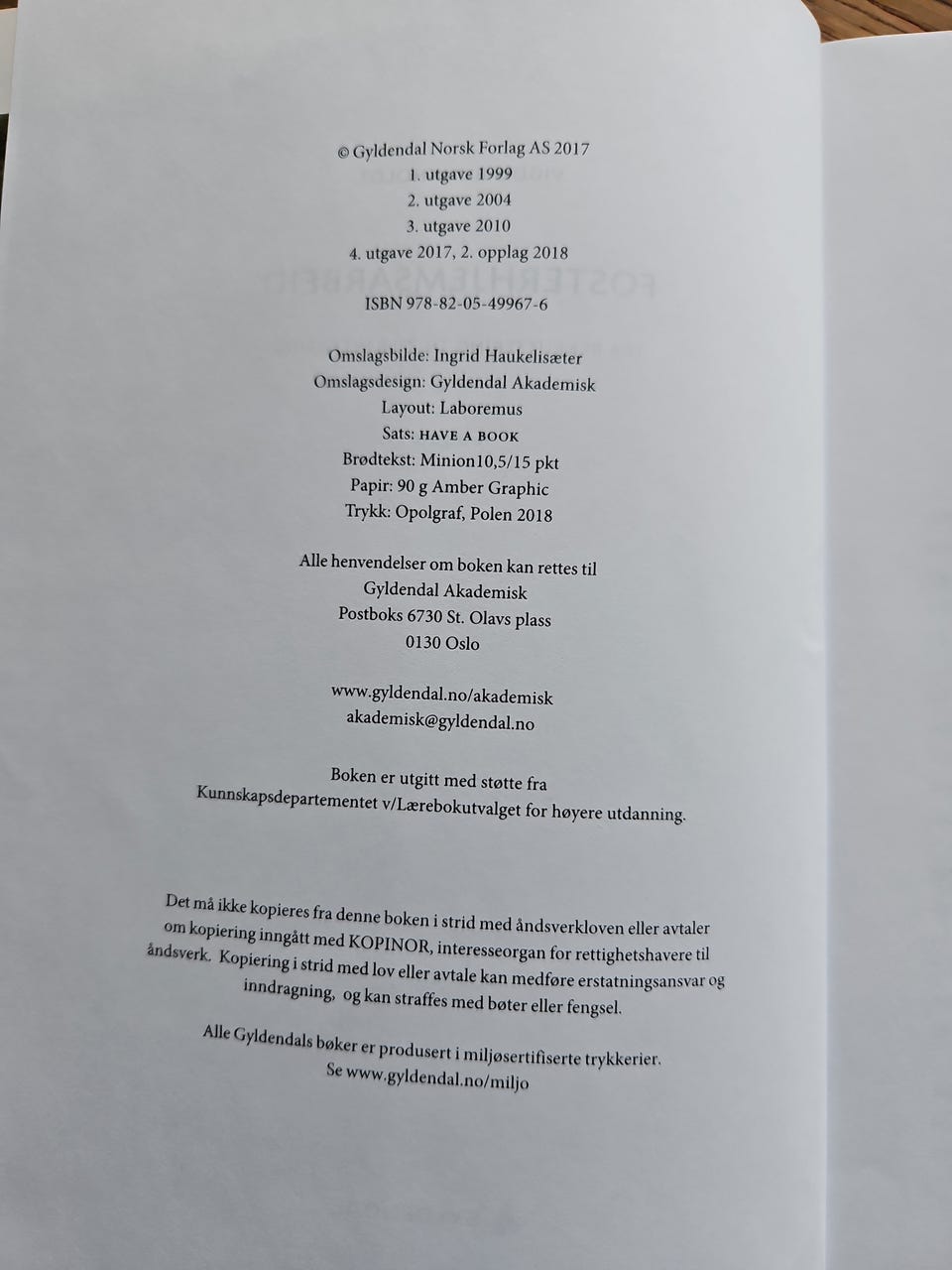 © Gyldendal Norsk Forlag AS 2017
1. utgave 1999
2. utgave 2004
3. utgave 2010
4. utgave 2017, 2. opplag 2018

ISBN 978-82-05-49967-6

Omslagsbilde: Ingrid Haukelisæter
Omslagsdesign: Gyldendal Akademisk
Layout: Laboremus
Sats: HAVE A BOOK
Brødtekst: Minion10,5/15 pkt
Papir: 90 g Amber Graphic
Trykk: Opolgraf, Polen 2018

Alle henvendelser om boken kan rettes til
Gyldendal Akademisk
Postboks 6730 St. Olavs plass
0130 Oslo

www.gyldendal.no/akademisk
akademisk@gyldendal.no

Boken er utgitt med støtte fra
Kunnskapsdepartementet v/Lærebokutvalget for høyere utdanning.

Det må ikke kopieres fra denne boken i strid med åndsverkloven eller avtaler om kopiering inngått med KOPINOR, interesseorgan for rettighetshavere til åndsverk. Kopiering i strid med lov eller avtale kan medføre erstatningsansvar og inndragning, og kan straffes med bøter eller fengsel.

Alle Gyldendals bøker er produsert i miljøsertifiserte trykkerier.
Se www.gyldendal.no/miljo